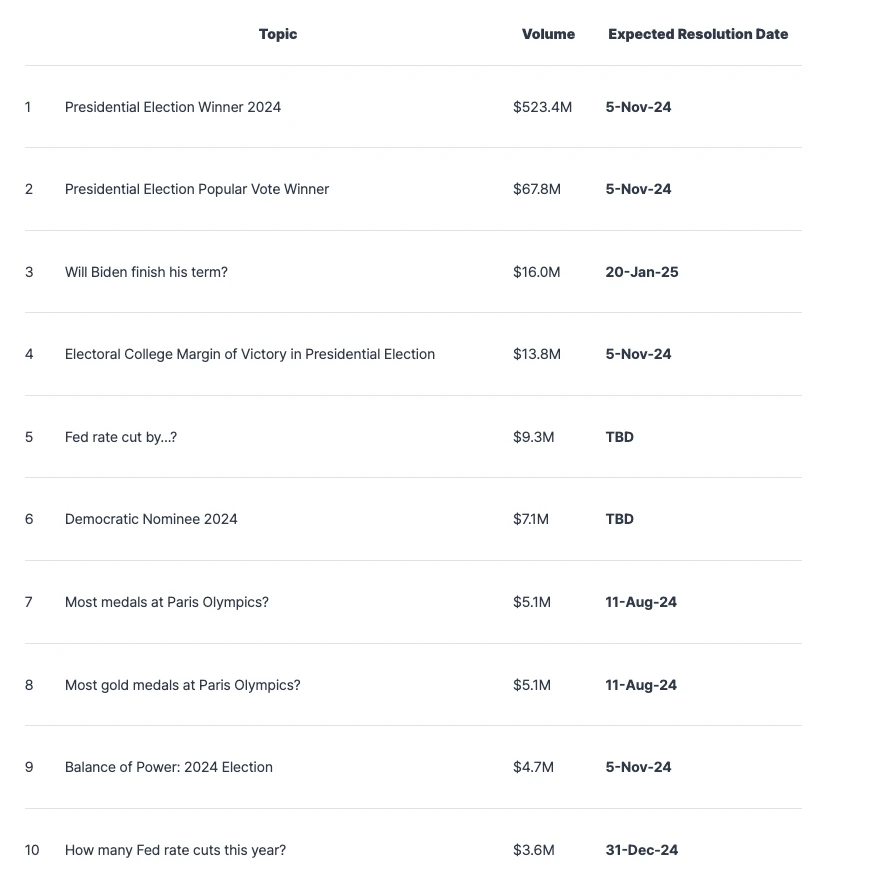 |  | Topic | Volume | Expected Resolution Date |
|---|---|---|---|
| 1 | Presidential Election Winner 2024 | \$523.4M | 5-Nov-24 |
| 2 | Presidential Election Popular Vote Winner | \$67.8M | 5-Nov-24 |
| 3 | Will Biden finish his term? | \$16.0M | 20-Jan-25 |
| 4 | Electoral College Margin of Victory in Presidential Election | \$13.8M | 5-Nov-24 |
| 5 | Fed rate cut by...? | \$9.3M | TBD |
| 6 | Democratic Nominee 2024 | \$7.1M | TBD |
| 7 | Most medals at Paris Olympics? | \$5.1M | 11-Aug-24 |
| 8 | Most gold medals at Paris Olympics? | \$5.1M | 11-Aug-24 |
| 9 | Balance of Power: 2024 Election | \$4.7M | 5-Nov-24 |
| 10 | How many Fed rate cuts this year? | \$3.6M | 31-Dec-24 |